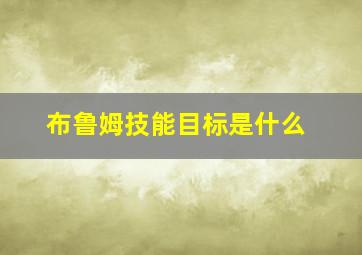 布鲁姆技能目标是什么